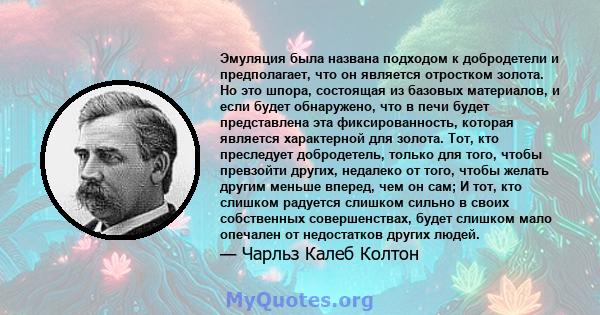 Эмуляция была названа подходом к добродетели и предполагает, что он является отростком золота. Но это шпора, состоящая из базовых материалов, и если будет обнаружено, что в печи будет представлена эта фиксированность, которая является характерной для золота. Тот, кто преследует добродетель, только для того, чтобы превзойти других, недалеко от того, чтобы желать другим меньше вперед, чем он сам; И тот, кто слишком радуется слишком сильно в своих собственных совершенствах, будет слишком мало опечален от недостатков других людей.

— Чарльз Калеб Колтон

MyQuotes.org